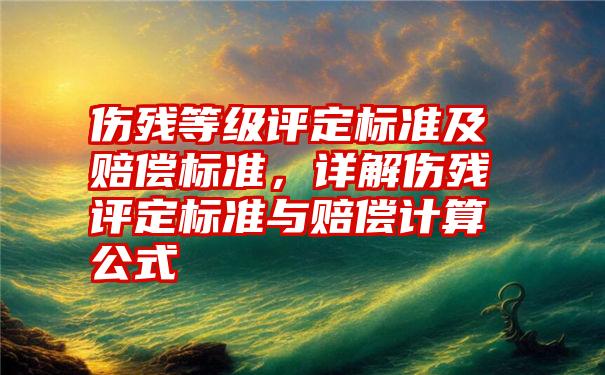 伤残等级评定标准及赔偿标准，详解伤残评定标准与赔偿计算公式